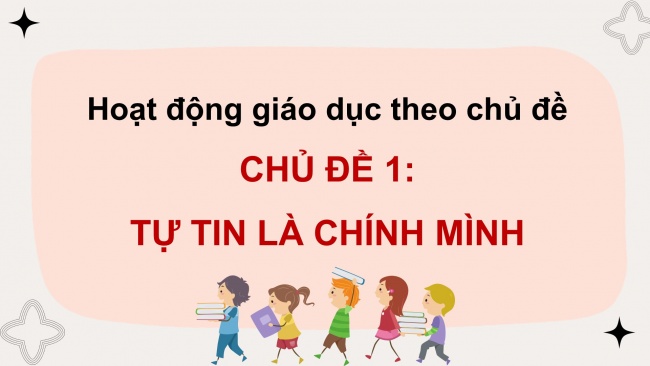 Hoạt động giáo dục theo chủ đề

CHỦ ĐỀ 1:

TỰ TIN LÀ CHÍNH MÌNH